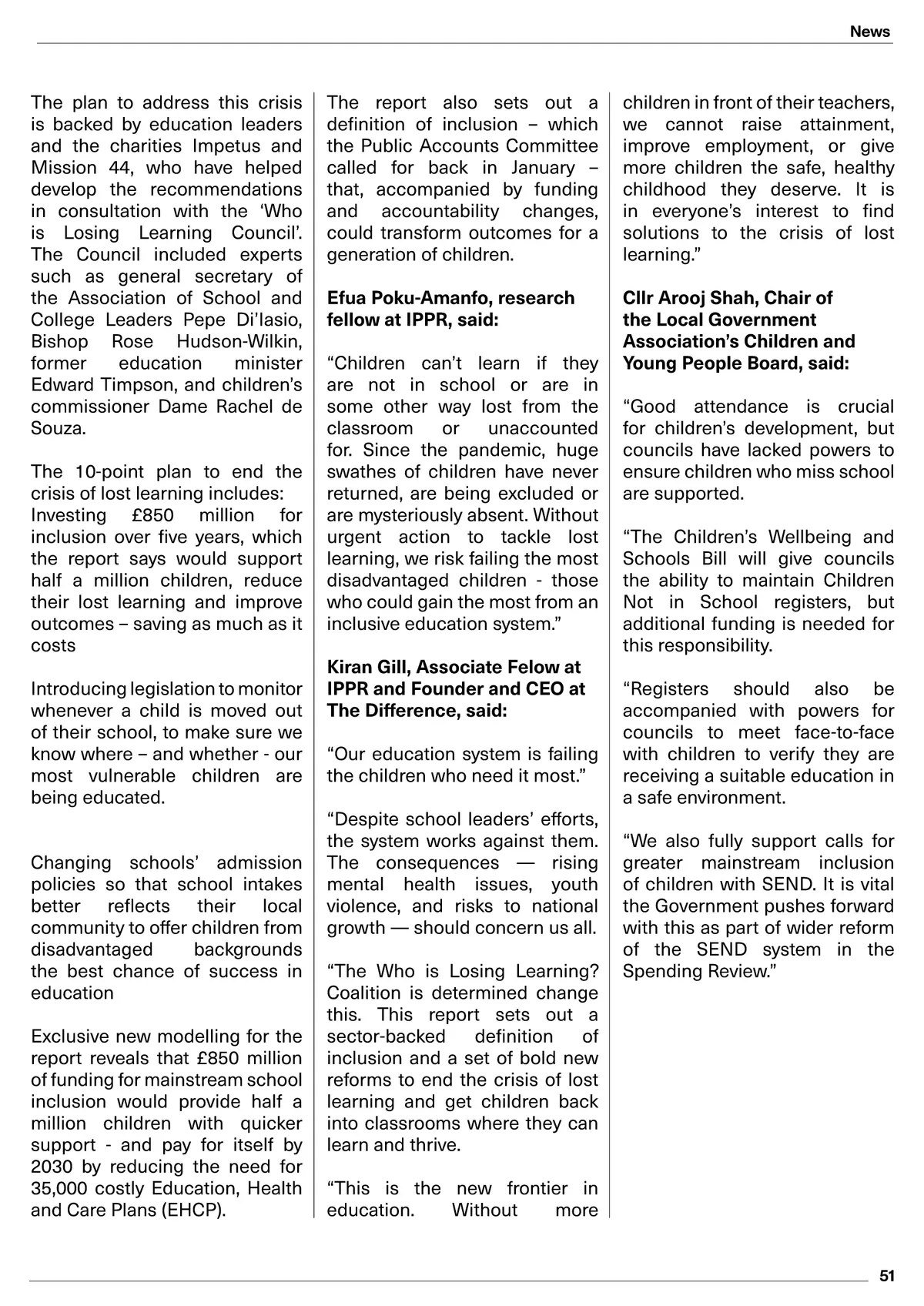 News

The plan to address this crisis is backed by education leaders and the charities Impetus and Mission 44, who have helped develop the recommendations in consultation with the ‘Who is Losing Learning Council’. The Council included experts such as general secretary of the Association of School and College Leaders Pepe Di’Iasio, Bishop Rose Hudson-Wilkin, former education minister Edward Timpson, and children’s commissioner Dame Rachel de Souza.

The 10-point plan to end the crisis of lost learning includes:
Investing £850 million for inclusion over five years, which the report says would support half a million children, reduce their lost learning and improve outcomes – saving as much as it costs

Introducing legislation to monitor whenever a child is moved out of their school, to make sure we know where – and whether - our most vulnerable children are being educated.

Changing schools’ admission policies so that school intakes better reflects their local community to offer children from disadvantaged backgrounds the best chance of success in education

Exclusive new modelling for the report reveals that £850 million of funding for mainstream school inclusion would provide half a million children with quicker support - and pay for itself by 2030 by reducing the need for 35,000 costly Education, Health and Care Plans (EHCP).

The report also sets out a definition of inclusion – which the Public Accounts Committee called for back in January – that, accompanied by funding and accountability changes, could transform outcomes for a generation of children.

Efua Poku-Amanfo, research fellow at IPPR, said:

“Children can’t learn if they are not in school or are in some other way lost from the classroom or unaccounted for. Since the pandemic, huge swathes of children have never returned, are being excluded or are mysteriously absent. Without urgent action to tackle lost learning, we risk failing the most disadvantaged children - those who could gain the most from an inclusive education system.”

Kiran Gill, Associate Felow at IPPR and Founder and CEO at The Difference, said:

“Our education system is failing the children who need it most.”

“Despite school leaders’ efforts, the system works against them. The consequences — rising mental health issues, youth violence, and risks to national growth — should concern us all.

“The Who is Losing Learning? Coalition is determined change this. This report sets out a sector-backed definition of inclusion and a set of bold new reforms to end the crisis of lost learning and get children back into classrooms where they can learn and thrive.

“This is the new frontier in education. Without more children in front of their teachers, we cannot raise attainment, improve employment, or give more children the safe, healthy childhood they deserve. It is in everyone’s interest to find solutions to the crisis of lost learning.”

Cllr Arooj Shah, Chair of the Local Government Association’s Children and Young People Board, said:

“Good attendance is crucial for children’s development, but councils have lacked powers to ensure children who miss school are supported.

“The Children’s Wellbeing and Schools Bill will give councils the ability to maintain Children Not in School registers, but additional funding is needed for this responsibility.

“Registers should also be accompanied with powers for councils to meet face-to-face with children to verify they are receiving a suitable education in a safe environment.

“We also fully support calls for greater mainstream inclusion of children with SEND. It is vital the Government pushes forward with this as part of wider reform of the SEND system in the Spending Review.”

51